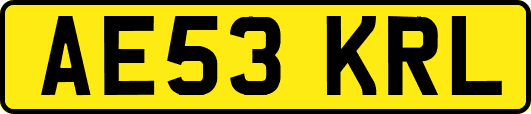 AE53 KRL